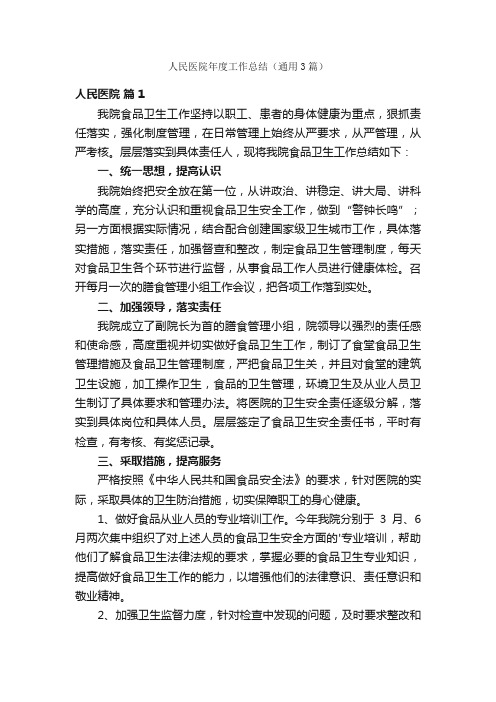 人民医院年度工作总结（通用3篇）

人民医院 篇1

我院食品卫生工作坚持以职工、患者的身体健康为重点，狠抓责任落实，强化制度管理，在日常管理上始终从严要求，从严管理，从严考核。层层落实到具体责任人，现将我院食品卫生工作总结如下：

一、统一思想，提高认识

我院始终把安全放在第一位，从讲政治、讲稳定、讲大局、讲科学的高度，充分认识和重视食品卫生安全工作，做到“警钟长鸣”；另一方面根据实际情况，结合配合创建国家级卫生城市工作，具体落实措施，落实责任，加强督查和整改，制定食品卫生管理制度，每天对食品卫生各个环节进行监督，从事食品工作人员进行健康体检。召开每月一次的膳食管理小组工作会议，把各项工作落到实处。

二、加强领导，落实责任

我院成立了副院长为首的膳食管理小组，院领导以强烈的责任感和使命感，高度重视并切实做好食品卫生工作，制订了食堂食品卫生管理措施及食品卫生管理制度，严把食品卫生关，并且对食堂的建筑卫生设施，加工操作卫生，食品的卫生管理，环境卫生及从业人员卫生制订了具体要求和管理办法。将医院的卫生安全责任逐级分解，落实到具体岗位和具体人员。层层签定了食品卫生安全责任书，平时有检查，有考核、有奖惩记录。

三、采取措施，提高服务

严格按照《中华人民共和国食品安全法》的要求，针对医院的实际，采取具体的卫生防治措施，切实保障职工的身心健康。

1、做好食品从业人员的专业培训工作。今年我院分别于 3 月、6 月两次集中组织了对上述人员的食品卫生安全方面的'专业培训，帮助他们了解食品卫生法律法规的要求，掌握必要的食品卫生专业知识，提高做好食品卫生工作的能力，以增强他们的法律意识、责任意识和敬业精神。

2、加强卫生监督力度，针对检查中发现的问题，及时要求整改和